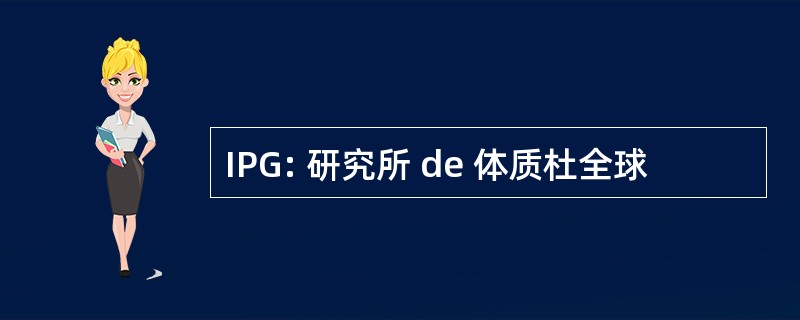 IPG: 研究所 de 体质杜全球